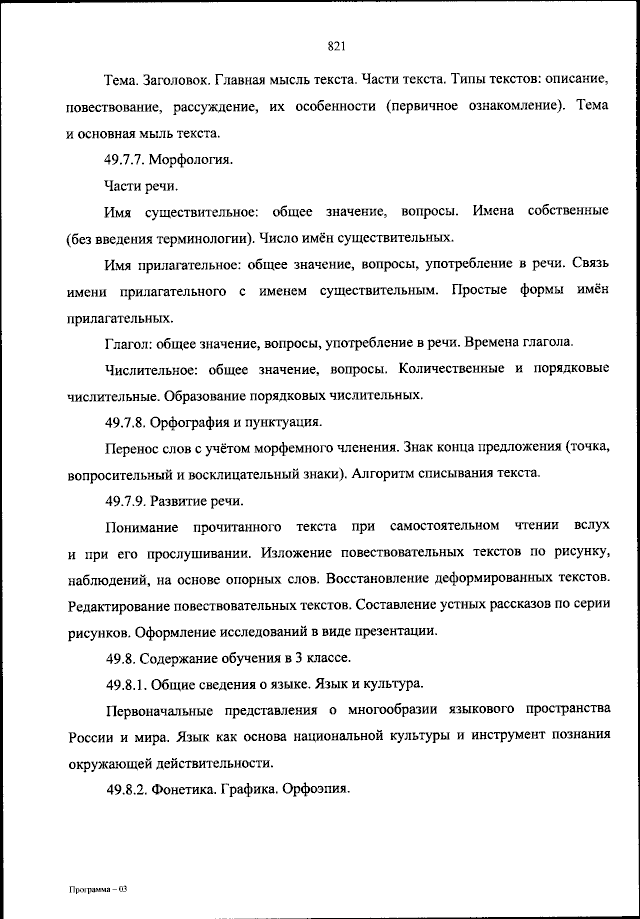 821

Тема. Заголовок. Главная мысль текста. Части текста. Типы текстов: описание, повествование, рассуждение, их особенности (первичное ознакомление). Тема и основная мыль текста.

49.7.7. Морфология.

Части речи.

Имя существительное: общее значение, вопросы. Имена собственные (без введения терминологии). Число имён существительных.

Имя прилагательное: общее значение, вопросы, употребление в речи. Связь имени прилагательного с именем существительным. Простые формы имён прилагательных.

Глагол: общее значение, вопросы, употребление в речи. Времена глагола.

Числительное: общее значение, вопросы. Количественные и порядковые числительные. Образование порядковых числительных.

49.7.8. Орфография и пунктуация.

Перенос слов с учётом морфемного членения. Знак конца предложения (точка, вопросительный и восклицательный знаки). Алгоритм списывания текста.

49.7.9. Развитие речи.

Понимание прочитанного текста при самостоятельном чтении вслух и при его прослушивании. Изложение повествовательных текстов по рисунку, наблюдений, на основе опорных слов. Восстановление деформированных текстов. Редактирование повествовательных текстов. Составление устных рассказов по серии рисунков. Оформление исследований в виде презентации.

49.8. Содержание обучения в 3 классе.

49.8.1. Общие сведения о языке. Язык и культура.

Первоначальные представления о многообразии языкового пространства России и мира. Язык как основа национальной культуры и инструмент познания окружающей действительности.

49.8.2. Фонетика. Графика. Орфоэпия.

Программа – 03